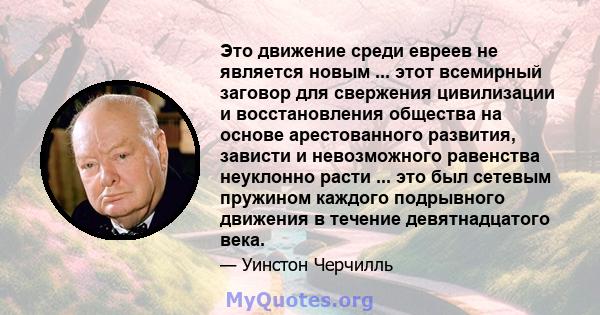 Это движение среди евреев не является новым ... этот всемирный заговор для свержения цивилизации и восстановления общества на основе арестованного развития, зависти и невозможного равенства неуклонно расти ... это был сетевым пружином каждого подрывного движения в течение девятнадцатого века.

— Уинстон Черчилль

MyQuotes.org